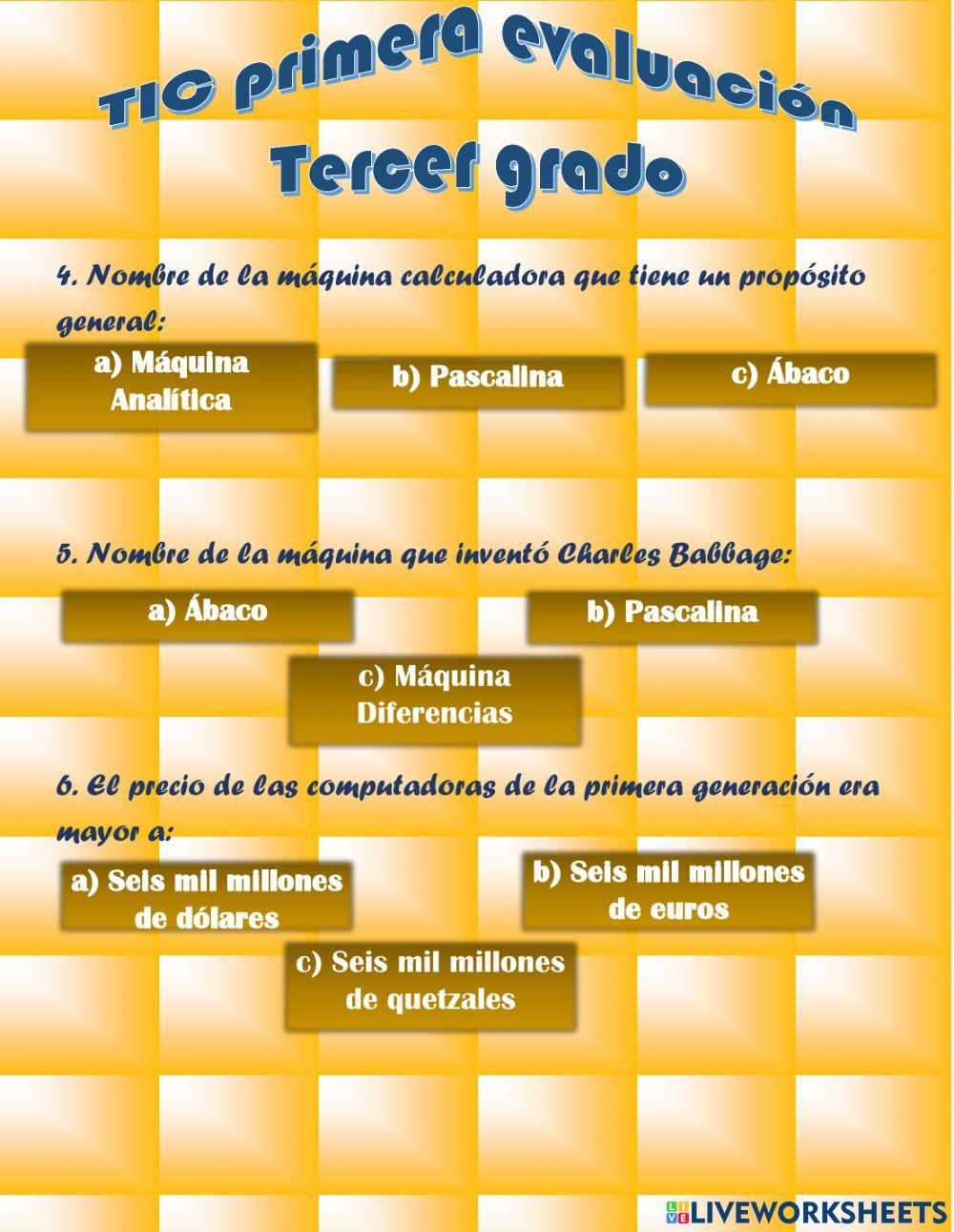 TIC primera evaluación
Tercer grado

4. Nombre de la máquina calculadora que tiene un propósito general:

a) Máquina Analítica

b) Pascalina

c) Ábaco

5. Nombre de la máquina que inventó Charles Babbage:

a) Ábaco

b) Pascalina

c) Máquina Diferencias

6. El precio de las computadoras de la primera generación era mayor a:

a) Seis mil millones de dólares

b) Seis mil millones de euros

c) Seis mil millones de quetzales

LIVEWORKSHEETS